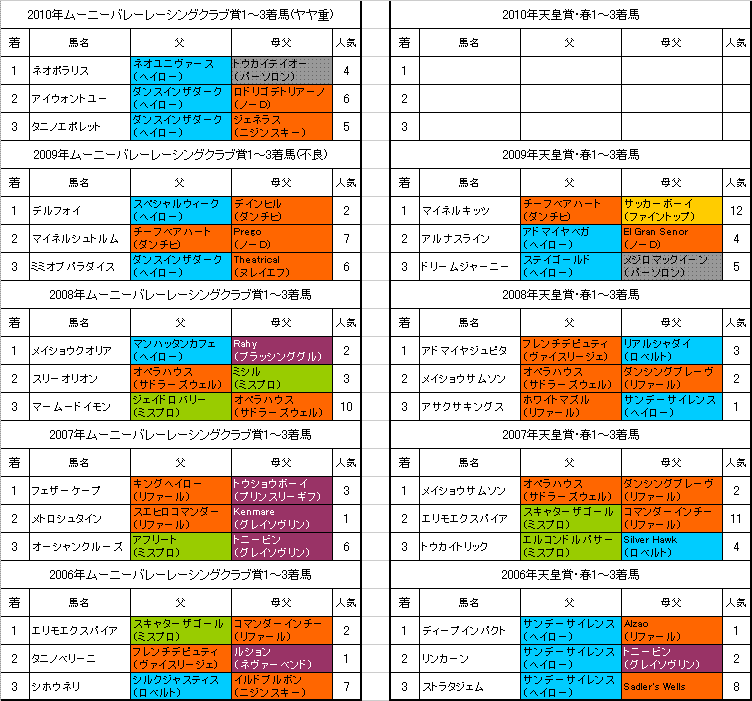 2010年ムーニーバレーレーシングクラブ賞1～3着馬(ヤヤ重)

| 着 | 馬名 | 父 | 母父 | 人気 |
|---|---|---|---|---|
| 1 | ネオポラリス | ネオユニヴァース (ヘイロー) | トウカイテイオー (パーソロン) | 4 |
| 2 | アイウォントユー | ダンスインザダーク (ヘイロー) | ロドリゴデトリアーノ (ノーD) | 6 |
| 3 | タニノエポレット | ダンスインザダーク (ヘイロー) | ジェネラス (ニジンスキー) | 5 |

2009年ムーニーバレーレーシングクラブ賞1～3着馬(不良)

| 着 | 馬名 | 父 | 母父 | 人気 |
|---|---|---|---|---|
| 1 | デルフォイ | スペシャルウィーク (ヘイロー) | デインヒル (ダンチヒ) | 2 |
| 2 | マイネルシュトルム | チーフベアハート (ダンチヒ) | Prego (ノーD) | 7 |
| 3 | ミミオブパラダイス | ダンスインザダーク (ヘイロー) | Theatrical (ヌレイエフ) | 6 |

2008年ムーニーバレーレーシングクラブ賞1～3着馬

| 着 | 馬名 | 父 | 母父 | 人気 |
|---|---|---|---|---|
| 1 | メイショウクオリア | マンハッタンカフェ (ヘイロー) | Rahy (ブラッシンググル) | 2 |
| 2 | スリーオリオン | オペラハウス (サドラーズウェル) | ミシル (ミスプロ) | 3 |
| 3 | マームードイモン | ジェイドロバリー (ミスプロ) | オペラハウス (サドラーズウェル) | 10 |

2007年ムーニーバレーレーシングクラブ賞1～3着馬

| 着 | 馬名 | 父 | 母父 | 人気 |
|---|---|---|---|---|
| 1 | フェザーケープ | キングヘイロー (リファール) | トウショウボーイ (プリンスリーギフ) | 3 |
| 2 | メトロシュタイン | スエヒロコマンダー (リファール) | Kenmare (グレイソヴリン) | 1 |
| 3 | オーシャンクルーズ | アフリート (ミスプロ) | トニービン (グレイソヴリン) | 6 |

2006年ムーニーバレーレーシングクラブ賞1～3着馬

| 着 | 馬名 | 父 | 母父 | 人気 |
|---|---|---|---|---|
| 1 | エリモエクスパイア | スキャターザゴール (ミスプロ) | コマンダーインチー (リファール) | 2 |
| 2 | タニノベリーニ | フレンチデピュティ (ヴァイスリージェ) | ルション (ネヴァーベンド) | 1 |
| 3 | シホウネリ | シルクジャスティス (ロベルト) | イルドブルボン (ニジンスキー) | 7 |

2010年天皇賞・春1～3着馬

| 着 | 馬名 | 父 | 母父 | 人気 |
|---|---|---|---|---|
| 1 | | | | |
| 2 | | | | |
| 3 | | | | |

2009年天皇賞・春1～3着馬

| 着 | 馬名 | 父 | 母父 | 人気 |
|---|---|---|---|---|
| 1 | マイネルキッツ | チーフベアハート (ダンチヒ) | サッカーボーイ (ファイントップ) | 12 |
| 2 | アルナスライン | アドマイヤベガ (ヘイロー) | El Gran Senor (ノーD) | 4 |
| 3 | ドリームジャーニー | ステイゴールド (ヘイロー) | メジロマックイーン (パーソロン) | 5 |

2008年天皇賞・春1～3着馬

| 着 | 馬名 | 父 | 母父 | 人気 |
|---|---|---|---|---|
| 1 | アドマイヤジュピタ | フレンチデピュティ (ヴァイスリージェ) | リアルシャダイ (ロベルト) | 3 |
| 2 | メイショウサムソン | オペラハウス (サドラーズウェル) | ダンシングブレーヴ (リファール) | 2 |
| 3 | アサクサキングス | ホワイトマズル (リファール) | サンデーサイレンス (ヘイロー) | 1 |

2007年天皇賞・春1～3着馬

| 着 | 馬名 | 父 | 母父 | 人気 |
|---|---|---|---|---|
| 1 | メイショウサムソン | オペラハウス (サドラーズウェル) | ダンシングブレーヴ (リファール) | 2 |
| 2 | エリモエクスパイア | スキャターザゴール (ミスプロ) | コマンダーインチー (リファール) | 11 |
| 3 | トウカイトリック | エルコンドルパサー (ミスプロ) | Silver Hawk (ロベルト) | 4 |

2006年天皇賞・春1～3着馬

| 着 | 馬名 | 父 | 母父 | 人気 |
|---|---|---|---|---|
| 1 | ディープインパクト | サンデーサイレンス (ヘイロー) | Alzao (リファール) | 1 |
| 2 | リンカーン | サンデーサイレンス (ヘイロー) | トニービン (グレイソヴリン) | 2 |
| 3 | ストラタジェム | サンデーサイレンス (ヘイロー) | Sadler's Wells | 8 |